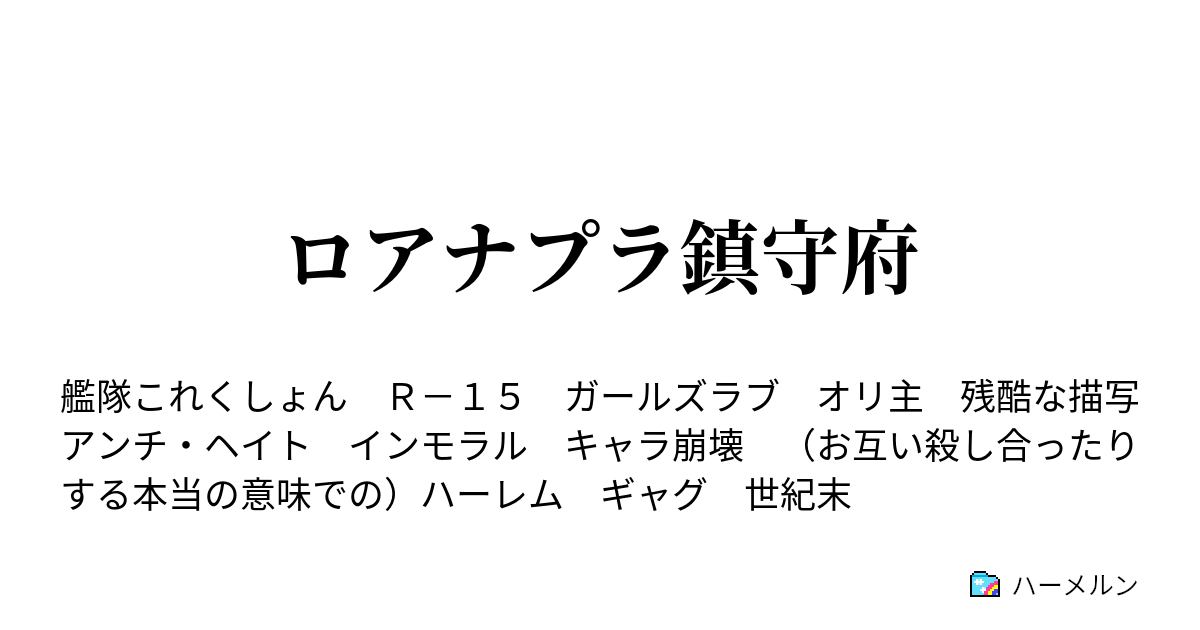 ロアナプラ鎮守府

艦隊これくしょん　Ｒ－１５　ガールズラブ　オリ主　残酷な描写　アンチ・ヘイト　インモラル　キャラ崩壊　（お互い殺し合ったりする本当の意味での）ハーレム　ギャグ　世紀末

ハーメルン